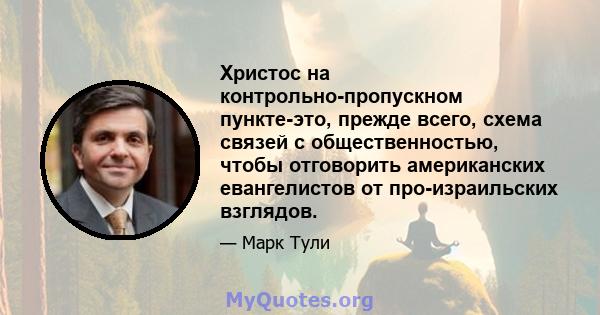 Христос на контрольно-пропускном пункте-это, прежде всего, схема связей с общественностью, чтобы отговорить американских евангелистов от про-израильских взглядов.

— Марк Тули

MyQuotes.org